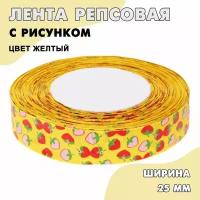 ЛЕНТА РЕПСОВАЯ
С РИСУНКОМ
ЦВЕТ ЖЕЛТЫЙ

ШИРИНА
25 ММ